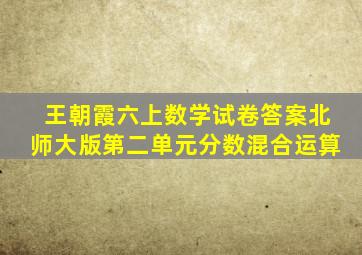 王朝霞六上数学试卷答案北师大版第二单元分数混合运算